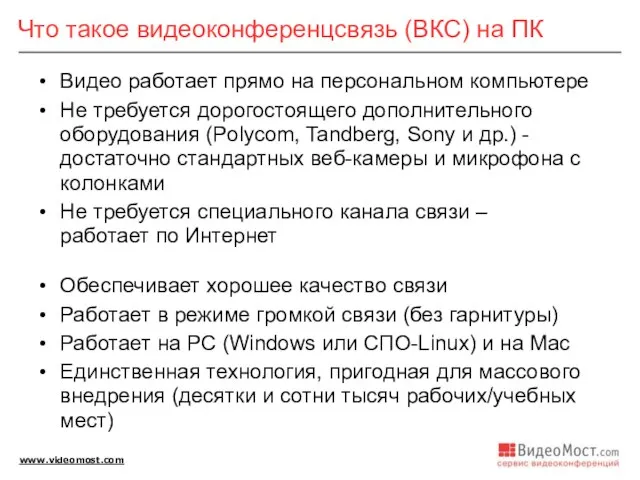 Что такое видеоконференцсвязь (ВКС) на ПК

• Видео работает прямо на персональном компьютере
• Не требуется дорогостоящего дополнительного оборудования (Polycom, Tandberg, Sony и др.) - достаточно стандартных веб-камеры и микрофона с колонками
• Не требуется специального канала связи – работает по Интернет

• Обеспечивает хорошее качество связи
• Работает в режиме громкой связи (без гарнитуры)
• Работает на PC (Windows или СПО-Linux) и на Mac
• Единственная технология, пригодная для массового внедрения (десятки и сотни тысяч рабочих/учебных мест)

www.videomost.com

ВидеоМост.com
сервис видеоконференций